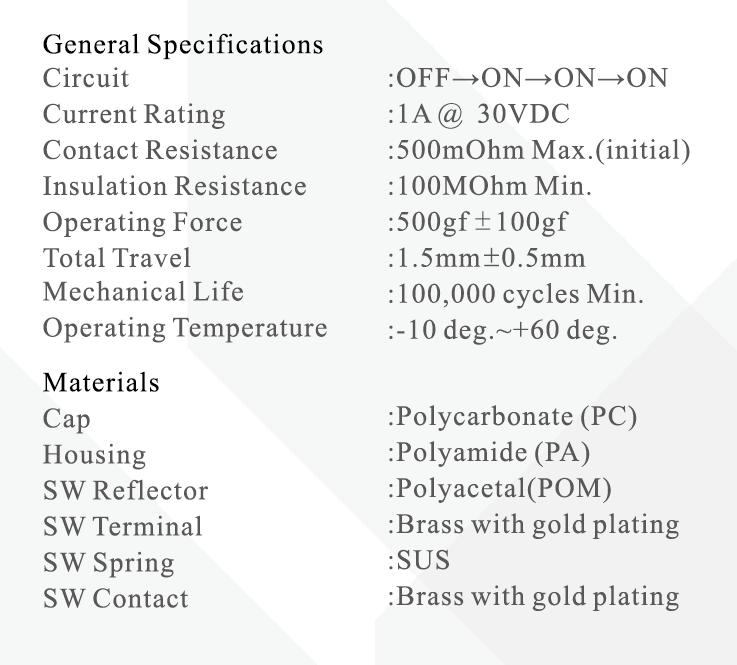 General Specifications
Circuit :OFF→ON→ON→ON
Current Rating :1A @ 30VDC
Contact Resistance :500mOhm Max.(initial)
Insulation Resistance :100MOhm Min.
Operating Force :500gf ± 100gf
Total Travel :1.5mm±0.5mm
Mechanical Life :100,000 cycles Min.
Operating Temperature :-10 deg.~+60 deg.

Materials
Cap :Polycarbonate (PC)
Housing :Polyamide (PA)
SW Reflector :Polyacetal(POM)
SW Terminal :Brass with gold plating
SW Spring :SUS
SW Contact :Brass with gold plating